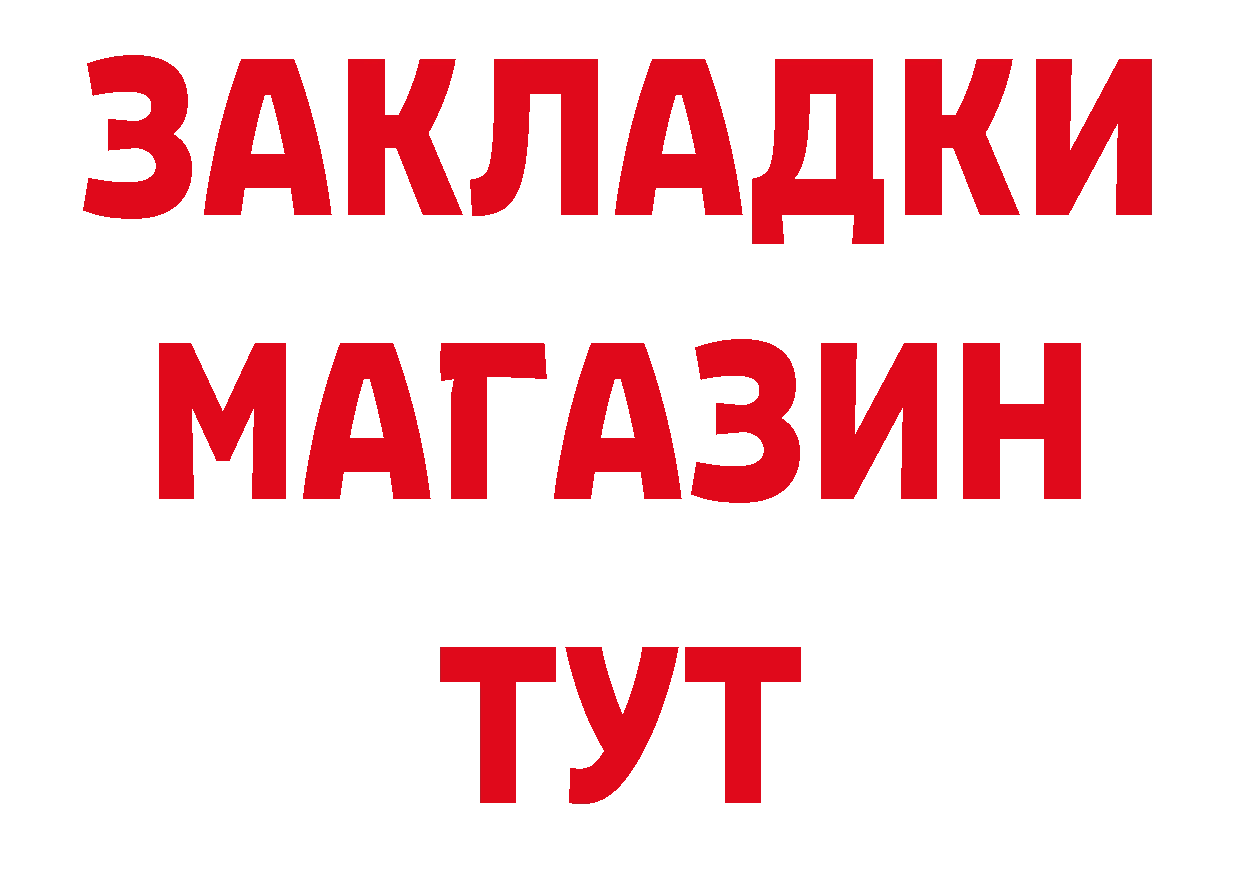 ЗАКЛАДКИ
МАГАЗИН
ТУТ